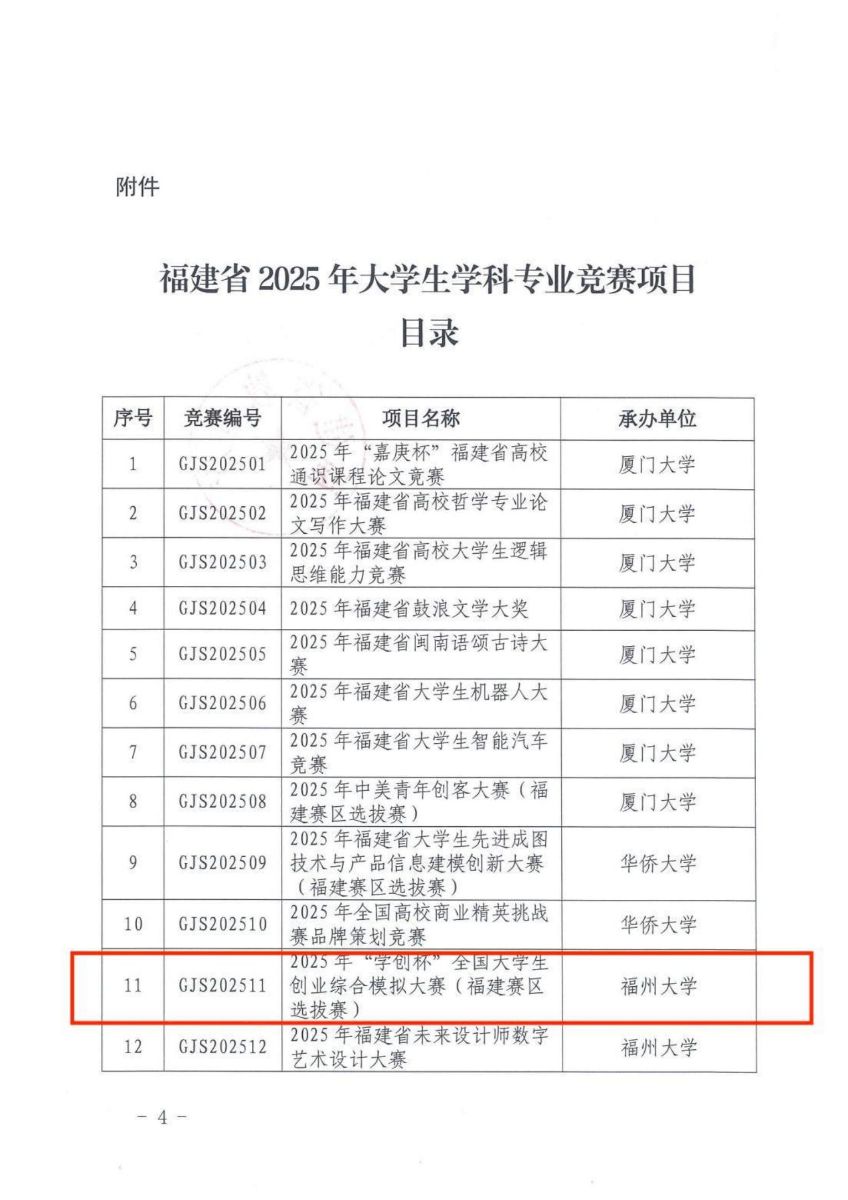 附件

福建省 2025 年大学生学科专业竞赛项目目录

| 序号 | 竞赛编号 | 项目名称 | 承办单位 |
|---|---|---|---|
| 1 | GJS202501 | 2025 年“嘉庚杯”福建省高校通识课程论文竞赛 | 厦门大学 |
| 2 | GJS202502 | 2025 年福建省高校哲学专业论文写作大赛 | 厦门大学 |
| 3 | GJS202503 | 2025 年福建省高校大学生逻辑思维能力竞赛 | 厦门大学 |
| 4 | GJS202504 | 2025 年福建省鼓浪文学大奖 | 厦门大学 |
| 5 | GJS202505 | 2025 年福建省闽南语颂古诗大赛 | 厦门大学 |
| 6 | GJS202506 | 2025 年福建省大学生机器人大赛 | 厦门大学 |
| 7 | GJS202507 | 2025 年福建省大学生智能汽车竞赛 | 厦门大学 |
| 8 | GJS202508 | 2025 年中美青年创客大赛（福建赛区选拔赛） | 厦门大学 |
| 9 | GJS202509 | 2025 年福建省大学生先进成图技术与产品信息建模创新大赛（福建赛区选拔赛） | 华侨大学 |
| 10 | GJS202510 | 2025 年全国高校商业精英挑战赛品牌策划竞赛 | 华侨大学 |
| 11 | GJS202511 | 2025 年“学创杯”全国大学生创业综合模拟大赛（福建赛区选拔赛） | 福州大学 |
| 12 | GJS202512 | 2025 年福建省未来设计师数字艺术设计大赛 | 福州大学 |

－ 4 －